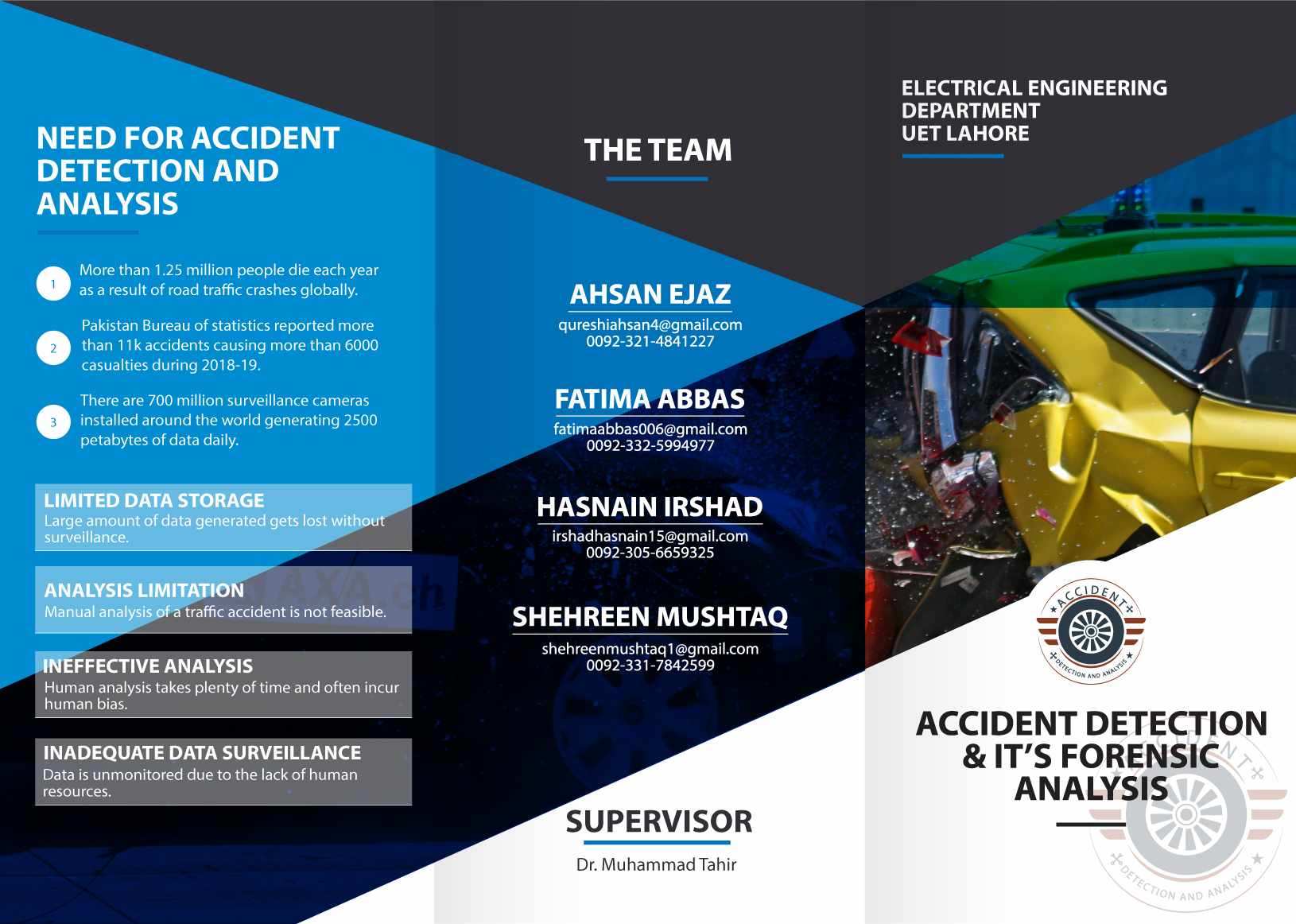 NEED FOR ACCIDENT DETECTION AND ANALYSIS

1 More than 1.25 million people die each year as a result of road traffic crashes globally.

2 Pakistan Bureau of statistics reported more than 11k accidents causing more than 6000 casualties during 2018-19.

3 There are 700 million surveillance cameras installed around the world generating 2500 petabytes of data daily.

LIMITED DATA STORAGE
Large amount of data generated gets lost without surveillance.

ANALYSIS LIMITATION
Manual analysis of a traffic accident is not feasible.

INEFFECTIVE ANALYSIS
Human analysis takes plenty of time and often incur human bias.

INADEQUATE DATA SURVEILLANCE
Data is unmonitored due to the lack of human resources.

THE TEAM

AHSAN EJAZ
qureshiahsan4@gmail.com
0092-321-4841227

FATIMA ABBAS
fatimaabbas006@gmail.com
0092-332-5994977

HASNAIN IRSHAD
irshadhasnain15@gmail.com
0092-305-6659325

SHEHREEN MUSHTAQ
shehreenmushtaq1@gmail.com
0092-331-7842599

SUPERVISOR
Dr. Muhammad Tahir

ELECTRICAL ENGINEERING DEPARTMENT
UET LAHORE

ACCIDENT
DETECTION AND ANALYSIS

ACCIDENT DETECTION & IT'S FORENSIC ANALYSIS

ACCIDENT
DETECTION AND ANALYSIS